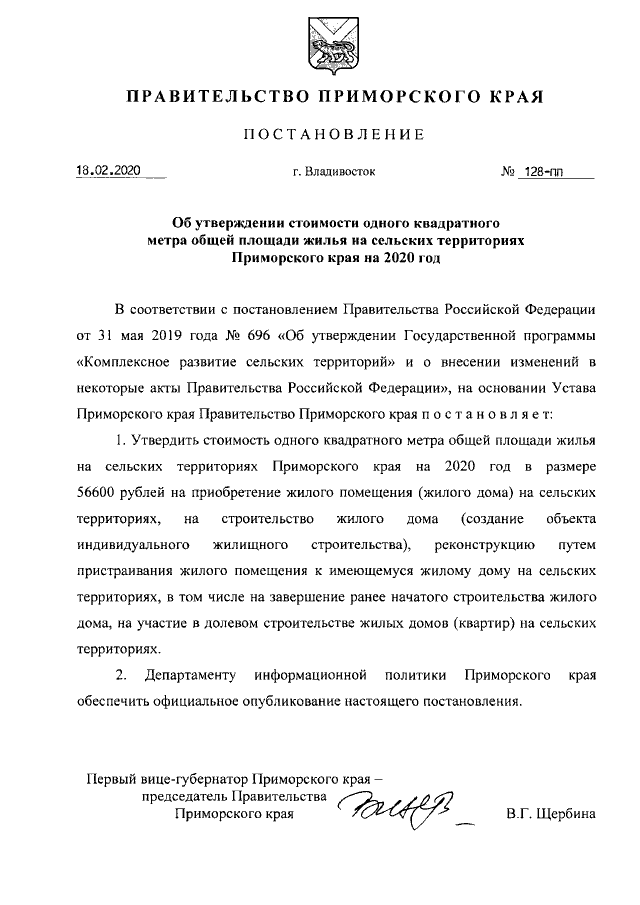 ПРАВИТЕЛЬСТВО ПРИМОРСКОГО КРАЯ

ПОСТАНОВЛЕНИЕ

18.02.2020

г. Владивосток

№ 128-пп

Об утверждении стоимости одного квадратного метра общей площади жилья на сельских территориях Приморского края на 2020 год

В соответствии с постановлением Правительства Российской Федерации от 31 мая 2019 года № 696 «Об утверждении Государственной программы «Комплексное развитие сельских территорий» и о внесении изменений в некоторые акты Правительства Российской Федерации», на основании Устава Приморского края Правительство Приморского края п о с т а н о в л я е т:

1. Утвердить стоимость одного квадратного метра общей площади жилья на сельских территориях Приморского края на 2020 год в размере 56600 рублей на приобретение жилого помещения (жилого дома) на сельских территориях, на строительство жилого дома (создание объекта индивидуального жилищного строительства), реконструкцию путем пристраивания жилого помещения к имеющемуся жилому дому на сельских территориях, в том числе на завершение ранее начатого строительства жилого дома, на участие в долевом строительстве жилых домов (квартир) на сельских территориях.

2. Департаменту информационной политики Приморского края обеспечить официальное опубликование настоящего постановления.

Первый вице-губернатор Приморского края – председатель Правительства Приморского края

В.Г. Щербина